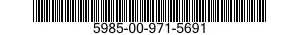 5985-00-971-5691